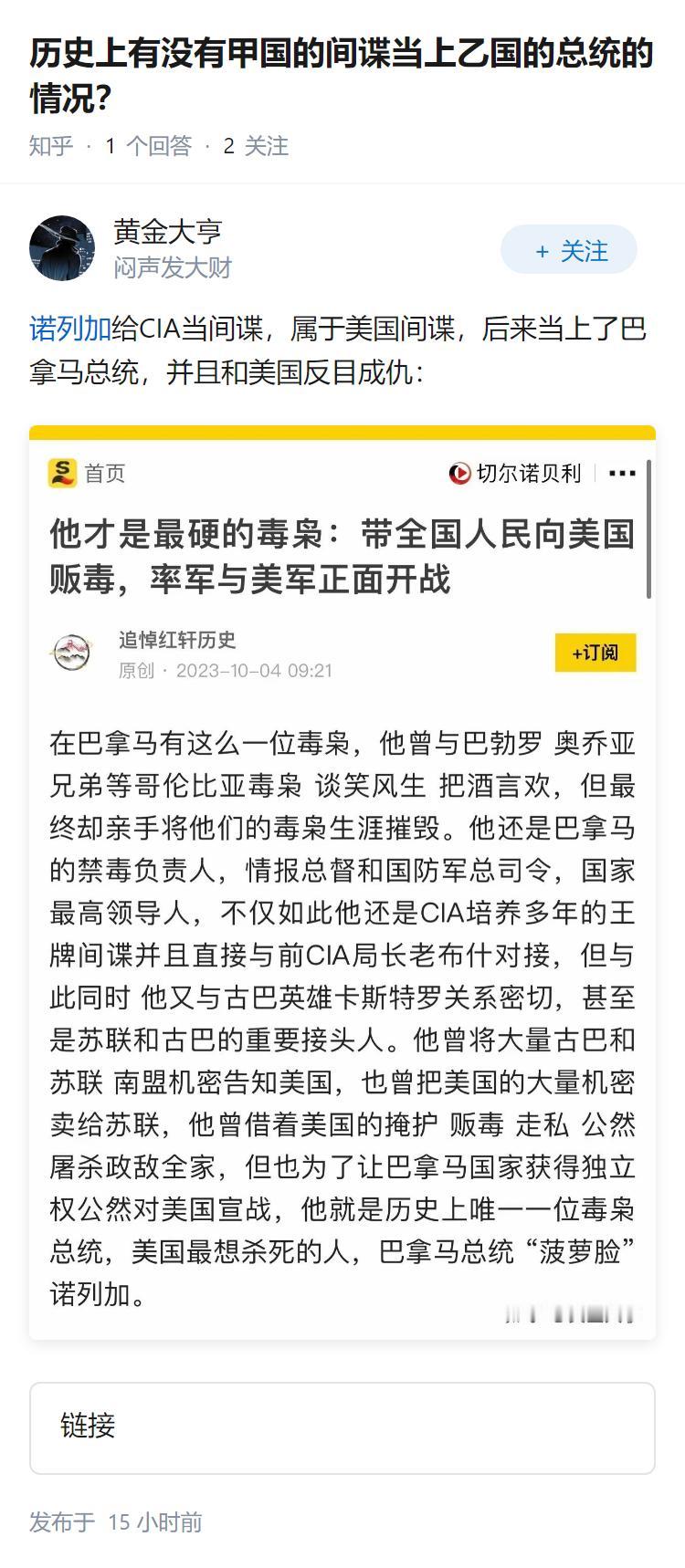 历史上有没有甲国的间谍当上乙国的总统的情况?

知乎 · 1 个回答 · 2 关注

黄金大亨
闷声发大财

+ 关注

诺列加给CIA当间谍，属于美国间谍，后来当上了巴拿马总统，并且和美国反目成仇：

首页

切尔诺贝利

他才是最硬的毒枭：带全国人民向美国贩毒，率军与美军正面开战

追悼红轩历史
原创 · 2023-10-04 09:21

+订阅

在巴拿马有这么一位毒枭，他曾与巴勃罗 奥乔亚兄弟等哥伦比亚毒枭 谈笑风生 把酒言欢，但最终却亲手将他们的毒枭生涯摧毁。他还是巴拿马的禁毒负责人，情报总督和国防军总司令，国家最高领导人，不仅如此他还是CIA培养多年的王牌间谍并且直接与前CIA局长老布什对接，但与此同时 他又与古巴英雄卡斯特罗关系密切，甚至是苏联和古巴的重要接头人。他曾将大量古巴和苏联 南盟机密告知美国，也曾把美国的大量机密卖给苏联，他曾借着美国的掩护 贩毒 走私 公然屠杀政敌全家，但也为了让巴拿马国家获得独立权公然对美国宣战，他就是历史上唯一一位毒枭总统，美国最想杀死的人，巴拿马总统“菠萝脸”诺列加。

链接

发布于 15 小时前